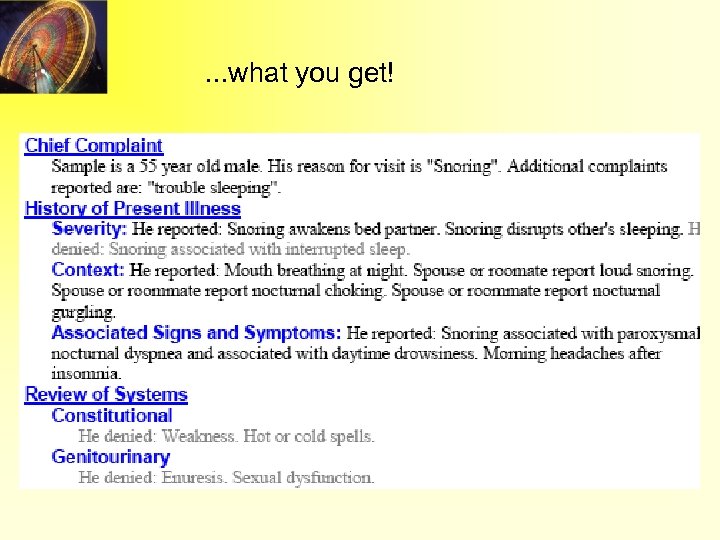 ...what you get!

Chief Complaint

Sample is a 55 year old male. His reason for visit is "Snoring". Additional complaints reported are: "trouble sleeping".

History of Present Illness

Severity: He reported: Snoring awakens bed partner. Snoring disrupts other's sleeping. H denied: Snoring associated with interrupted sleep.

Context: He reported: Mouth breathing at night. Spouse or roomate report loud snoring. Spouse or roommate report nocturnal choking. Spouse or roommate report nocturnal gurgling.

Associated Signs and Symptoms: He reported: Snoring associated with paroxysmal nocturnal dyspnea and associated with daytime drowsiness. Morning headaches after insomnia.

Review of Systems

Constitutional

He denied: Weakness. Hot or cold spells.

Genitourinary

He denied: Enuresis. Sexual dysfunction.